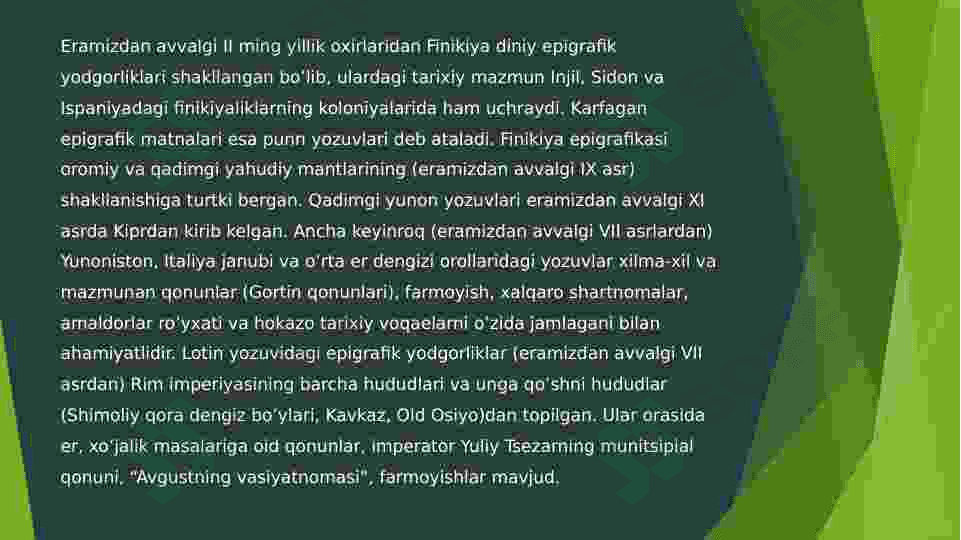 Eramizdan avvalgi II ming yillik oxirlaridan Finikiya diniy epigrafik yodgorliklari shakllangan bo'lib, ulardagi tarixiy mazmun Injil, Sidon va Ispaniyadagi finikiyaliklarning koloniyalarida ham uchraydi. Karfagan epigrafik matnalari esa punn yozuvlari deb ataladi. Finikiya epigrafikasi oromiy va qadimgi yahudiy mantlarining (eramizdan avvalgi IX asr) shakllanishiga turtki bergan. Qadimgi yunon yozuvlari eramizdan avvalgi XI asrda Kiprdan kirib kelgan. Ancha keyinroq (eramizdan avvalgi VII asrlardan) Yunoniston, Italiya janubi va o'rta er dengizi orollaridagi yozuvlar xilma-xil va mazmunan qonunlar (Gortin qonunlari), farmoyish, xalqaro shartnomalar, amaldorlar ro'yxati va hokazo tarixiy voqaelarni o'zida jamlagani bilan ahamiyatlidir. Lotin yozuvidagi epigrafik yodgorliklar (eramizdan avvalgi VII asrdan) Rim imperiyasining barcha hududlari va unga qo'shni hududlar (Shimoliy qora dengiz bo'ylari, Kavkaz, Old Osiyo)dan topilgan. Ular orasida er, xo'jalik masalariga oid qonunlar, imperator Yuliy Tsezarning munitsipial qonuni, "Avgustning vasiyatnomasi", farmoyishlar mavjud.